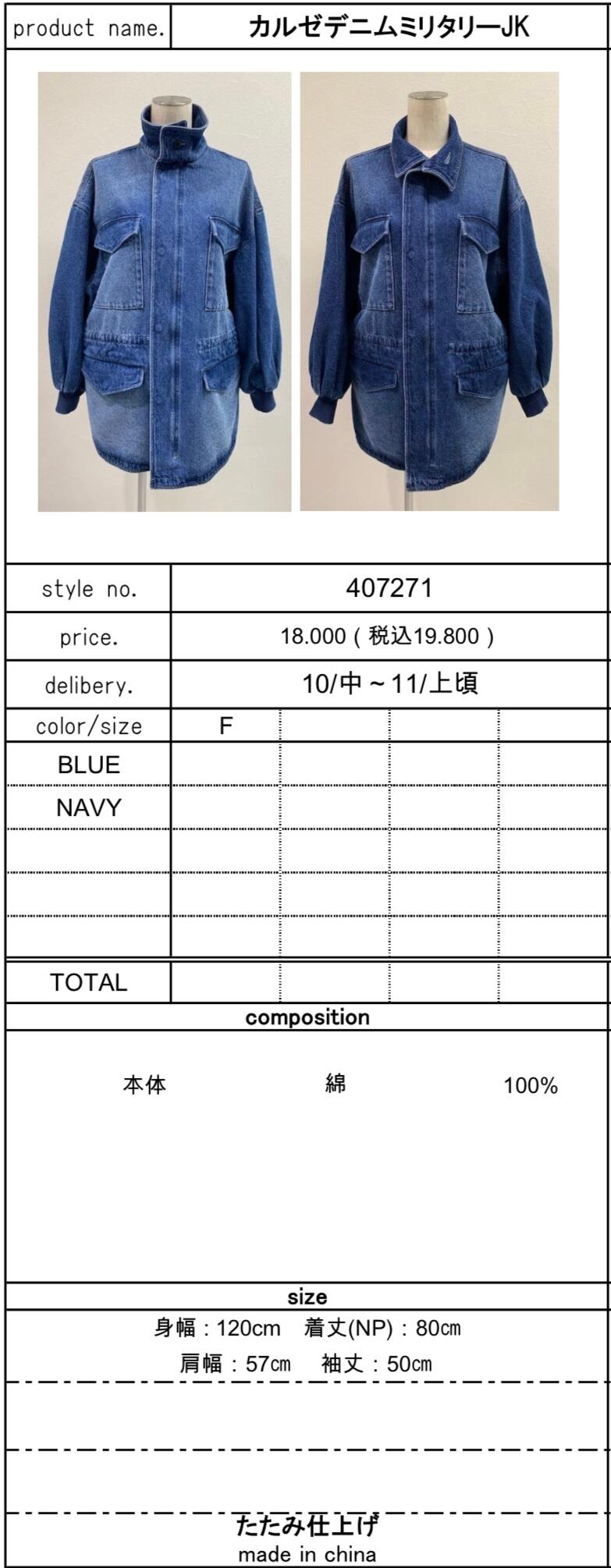 product name. カルゼデニムミリタリーJK

style no. 407271

price. 18.000(税込19.800)

delibery. 10/中～11/上頃

| color/size | F | | | |
|---|---|---|---|---|
| BLUE | | | | |
| NAVY | | | | |
| | | | | |
| | | | | |
| | | | | |
| TOTAL | | | | |

composition

本体 綿 100%

size

身幅：120cm 着丈(NP)：80cm

肩幅：57cm 袖丈：50cm

たたみ仕上げ

made in china